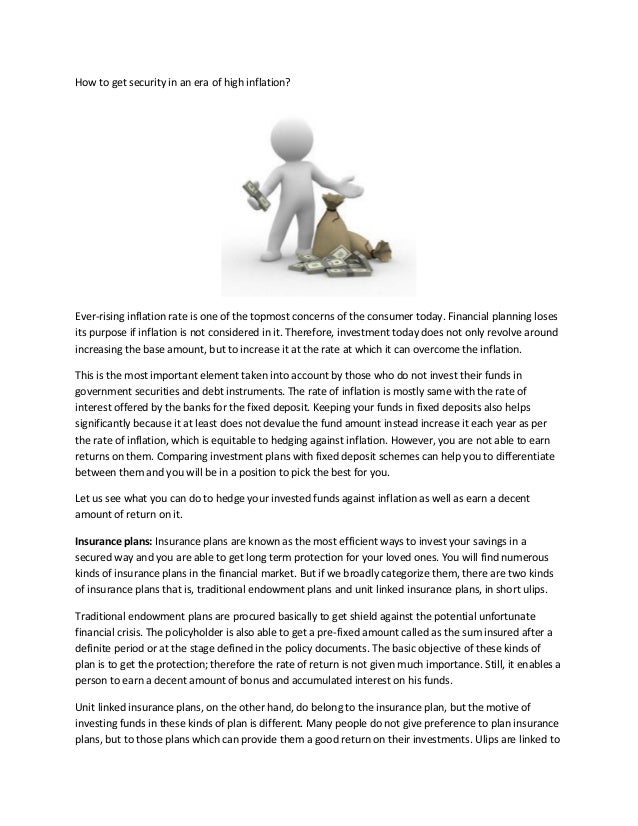 How to get security in an era of high inflation?

Ever-rising inflation rate is one of the topmost concerns of the consumer today. Financial planning loses its purpose if inflation is not considered in it. Therefore, investment today does not only revolve around increasing the base amount, but to increase it at the rate at which it can overcome the inflation.

This is the most important element taken into account by those who do not invest their funds in government securities and debt instruments. The rate of inflation is mostly same with the rate of interest offered by the banks for the fixed deposit. Keeping your funds in fixed deposits also helps significantly because it at least does not devalue the fund amount instead increase it each year as per the rate of inflation, which is equitable to hedging against inflation. However, you are not able to earn returns on them. Comparing investment plans with fixed deposit schemes can help you to differentiate between them and you will be in a position to pick the best for you.

Let us see what you can do to hedge your invested funds against inflation as well as earn a decent amount of return on it.

Insurance plans: Insurance plans are known as the most efficient ways to invest your savings in a secured way and you are able to get long term protection for your loved ones. You will find numerous kinds of insurance plans in the financial market. But if we broadly categorize them, there are two kinds of insurance plans that is, traditional endowment plans and unit linked insurance plans, in short ulips.

Traditional endowment plans are procured basically to get shield against the potential unfortunate financial crisis. The policyholder is also able to get a pre-fixed amount called as the sum insured after a definite period or at the stage defined in the policy documents. The basic objective of these kinds of plan is to get the protection; therefore the rate of return is not given much importance. Still, it enables a person to earn a decent amount of bonus and accumulated interest on his funds.

Unit linked insurance plans, on the other hand, do belong to the insurance plan, but the motive of investing funds in these kinds of plan is different. Many people do not give preference to plan insurance plans, but to those plans which can provide them a good return on their investments. Ulips are linked to